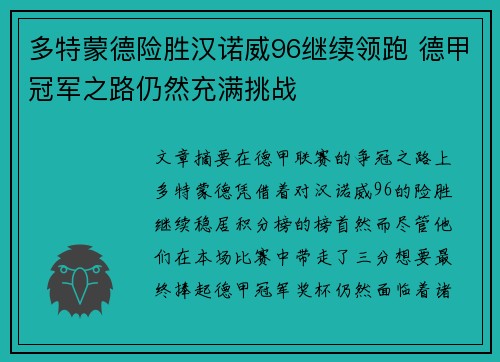 多特蒙德险胜汉诺威96继续领跑 德甲冠军之路仍然充满挑战

文章摘要在德甲联赛的争冠之路上多特蒙德凭借着对汉诺威96的险胜继续稳居积分榜的榜首然而尽管他们在本场比赛中带走了三分想要最终捧起德甲冠军奖杯仍然面临着诸